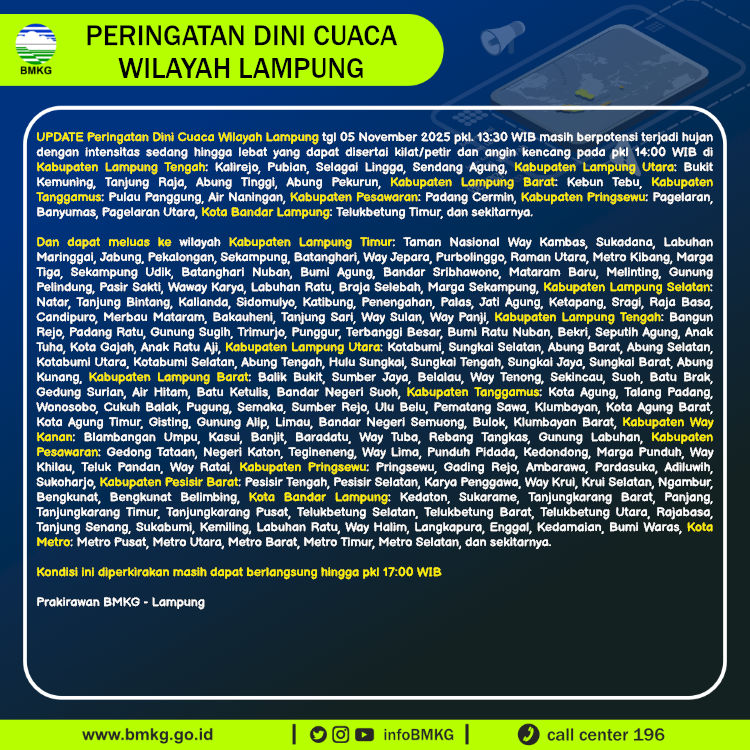 BMKG

PERINGATAN DINI CUACA WILAYAH LAMPUNG

UPDATE Peringatan Dini Cuaca Wilayah Lampung tgl 05 November 2025 pkl. 13:30 WIB masih berpotensi terjadi hujan dengan intensitas sedang hingga lebat yang dapat disertai kilat/petir dan angin kencang pada pkl 14:00 WIB di Kabupaten Lampung Tengah: Kalirejo, Pubian, Selagai Lingga, Sendang Agung, Kabupaten Lampung Utara: Bukit Kemuning, Tanjung Raja, Abung Tinggi, Abung Pekurun, Kabupaten Lampung Barat: Kebun Tebu, Kabupaten Tanggamus: Pulau Panggung, Air Naningan, Kabupaten Pesawaran: Padang Cermin, Kabupaten Pringsewu: Pagelaran, Banyumas, Pagelaran Utara, Kota Bandar Lampung: Telukbetung Timur, dan sekitarnya.

Dan dapat meluas ke wilayah Kabupaten Lampung Timur: Taman Nasional Way Kambas, Sukadana, Labuhan Maringgai, Jabung, Pekalongan, Sekampung, Batanghari, Way Jepara, Purbolinggo, Raman Utara, Metro Kibang, Marga Tiga, Sekampung Udik, Batanghari Nuban, Bumi Agung, Bandar Sribhawono, Mataram Baru, Melinting, Gunung Pelindung, Pasir Sakti, Waway Karya, Labuhan Ratu, Braja Selebah, Marga Sekampung, Kabupaten Lampung Selatan: Natar, Tanjung Bintang, Kalianda, Sidomulyo, Katibung, Penengahan, Palas, Jati Agung, Ketapang, Sragi, Raja Basa, Candipuro, Merbau Mataram, Bakauheni, Tanjung Sari, Way Sulan, Way Panji, Kabupaten Lampung Tengah: Bangun Rejo, Padang Ratu, Gunung Sugih, Trimurjo, Punggur, Terbanggi Besar, Bumi Ratu Nuban, Bekri, Seputih Agung, Anak Tuha, Kota Gajah, Anak Ratu Aji, Kabupaten Lampung Utara: Kotabumi, Sungkai Selatan, Abung Barat, Abung Selatan, Kotabumi Utara, Kotabumi Selatan, Abung Tengah, Hulu Sungkai, Sungkai Tengah, Sungkai Jaya, Sungkai Barat, Abung Kunang, Kabupaten Lampung Barat: Balik Bukit, Sumber Jaya, Belalau, Way Tenong, Sekincau, Suoh, Batu Brak, Gedung Surian, Air Hitam, Batu Ketulis, Bandar Negeri Suoh, Kabupaten Tanggamus: Kota Agung, Talang Padang, Wonosobo, Cukuh Balak, Pugung, Semaka, Sumber Rejo, Ulu Belu, Pematang Sawa, Klumbayan, Kota Agung Barat, Kota Agung Timur, Gisting, Gunung Alip, Limau, Bandar Negeri Semuong, Bulok, Klumbayan Barat, Kabupaten Way Kanan: Blambangan Umpu, Kasui, Banjit, Baradatu, Way Tuba, Rebang Tangkas, Gunung Labuhan, Kabupaten Pesawaran: Gedong Tataan, Negeri Katon, Tegineneng, Way Lima, Punduh Pidada, Kedondong, Marga Punduh, Way Khilau, Teluk Pandan, Way Ratai, Kabupaten Pringsewu: Pringsewu, Gading Rejo, Ambarawa, Pardasuka, Adiluwih, Sukoharjo, Kabupaten Pesisir Barat: Pesisir Tengah, Pesisir Selatan, Karya Penggawa, Way Krui, Krui Selatan, Ngambur, Bengkunat, Bengkunat Belimbing, Kota Bandar Lampung: Kedaton, Sukarame, Tanjungkarang Barat, Panjang, Tanjungkarang Timur, Tanjungkarang Pusat, Telukbetung Selatan, Telukbetung Barat, Telukbetung Utara, Rajabasa, Tanjung Senang, Sukabumi, Kemiling, Labuhan Ratu, Way Halim, Langkapura, Enggal, Kedamaian, Bumi Waras, Kota Metro: Metro Pusat, Metro Utara, Metro Barat, Metro Timur, Metro Selatan, dan sekitarnya.

Kondisi ini diperkirakan masih dapat berlangsung hingga pkl 17:00 WIB

Prakirawan BMKG - Lampung

www.bmkg.go.id | infoBMKG | call center 196